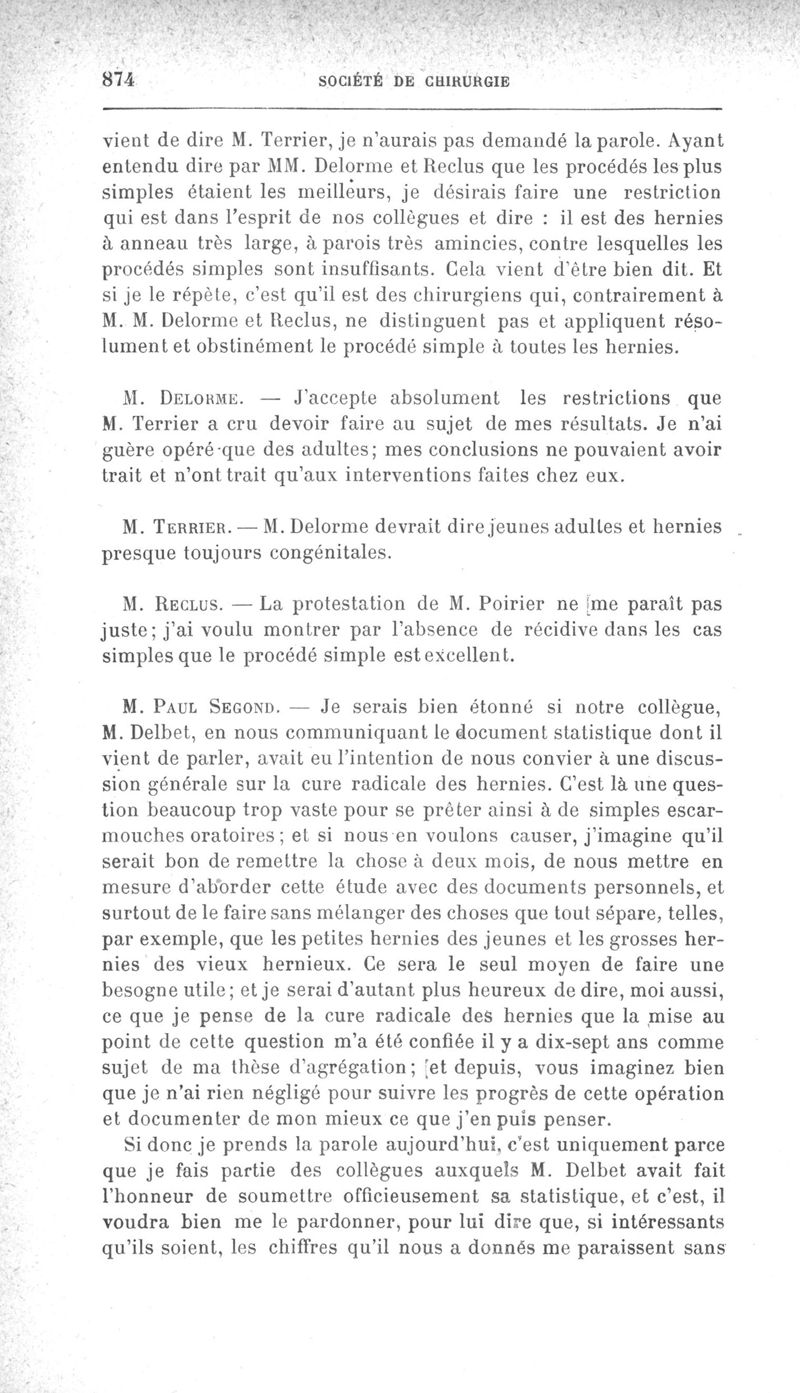 874 SOCIÉTÉ DE CHIRURGIE

vient de dire M. Terrier, je n'aurais pas demandé la parole. Ayant entendu dire par MM. Delorme et Reclus que les procédés les plus simples étaient les meilleurs, je désirais faire une restriction qui est dans l'esprit de nos collègues et dire : il est des hernies à anneau très large, à parois très amincies, contre lesquelles les procédés simples sont insuffisants. Cela vient d'être bien dit. Et si je le répète, c'est qu'il est des chirurgiens qui, contrairement à M. M. Delorme et Reclus, ne distinguent pas et appliquent résolument et obstinément le procédé simple à toutes les hernies.

M. Delorme. — J'accepte absolument les restrictions que M. Terrier a cru devoir faire au sujet de mes résultats. Je n'ai guère opéré que des adultes; mes conclusions ne pouvaient avoir trait et n'ont trait qu'aux interventions faites chez eux.

M. Terrier. — M. Delorme devrait dire jeunes adultes et hernies presque toujours congénitales.

M. Reclus. — La protestation de M. Poirier ne me paraît pas juste; j'ai voulu montrer par l'absence de récidive dans les cas simples que le procédé simple est excellent.

M. Paul Segond. — Je serais bien étonné si notre collègue, M. Delbet, en nous communiquant le document statistique dont il vient de parler, avait eu l'intention de nous convier à une discussion générale sur la cure radicale des hernies. C'est là une question beaucoup trop vaste pour se prêter ainsi à de simples escarmouches oratoires; et si nous en voulons causer, j'imagine qu'il serait bon de remettre la chose à deux mois, de nous mettre en mesure d'aborder cette étude avec des documents personnels, et surtout de le faire sans mélanger des choses que tout sépare, telles, par exemple, que les petites hernies des jeunes et les grosses hernies des vieux hernieux. Ce sera le seul moyen de faire une besogne utile; et je serai d'autant plus heureux de dire, moi aussi, ce que je pense de la cure radicale des hernies que la mise au point de cette question m'a été confiée il y a dix-sept ans comme sujet de ma thèse d'agrégation; et depuis, vous imaginez bien que je n'ai rien négligé pour suivre les progrès de cette opération et documenter de mon mieux ce que j'en puis penser.

Si donc je prends la parole aujourd'hui, c'est uniquement parce que je fais partie des collègues auxquels M. Delbet avait fait l'honneur de soumettre officieusement sa statistique, et c'est, il voudra bien me le pardonner, pour lui dire que, si intéressants qu'ils soient, les chiffres qu'il nous a donnés me paraissent sans